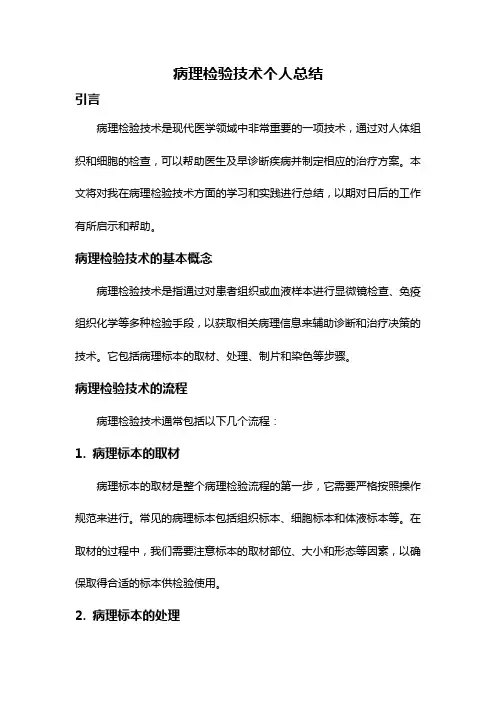 病理检验技术个人总结

引言

病理检验技术是现代医学领域中非常重要的一项技术，通过对人体组织和细胞的检查，可以帮助医生及早诊断疾病并制定相应的治疗方案。本文将对我在病理检验技术方面的学习和实践进行总结，以期对日后的工作有所启示和帮助。

病理检验技术的基本概念

病理检验技术是指通过对患者组织或血液样本进行显微镜检查、免疫组织化学等多种检验手段，以获取相关病理信息来辅助诊断和治疗决策的技术。它包括病理标本的取材、处理、制片和染色等步骤。

病理检验技术的流程

病理检验技术通常包括以下几个流程：

1. 病理标本的取材

病理标本的取材是整个病理检验流程的第一步，它需要严格按照操作规范来进行。常见的病理标本包括组织标本、细胞标本和体液标本等。在取材的过程中，我们需要注意标本的取材部位、大小和形态等因素，以确保取得合适的标本供检验使用。

2. 病理标本的处理